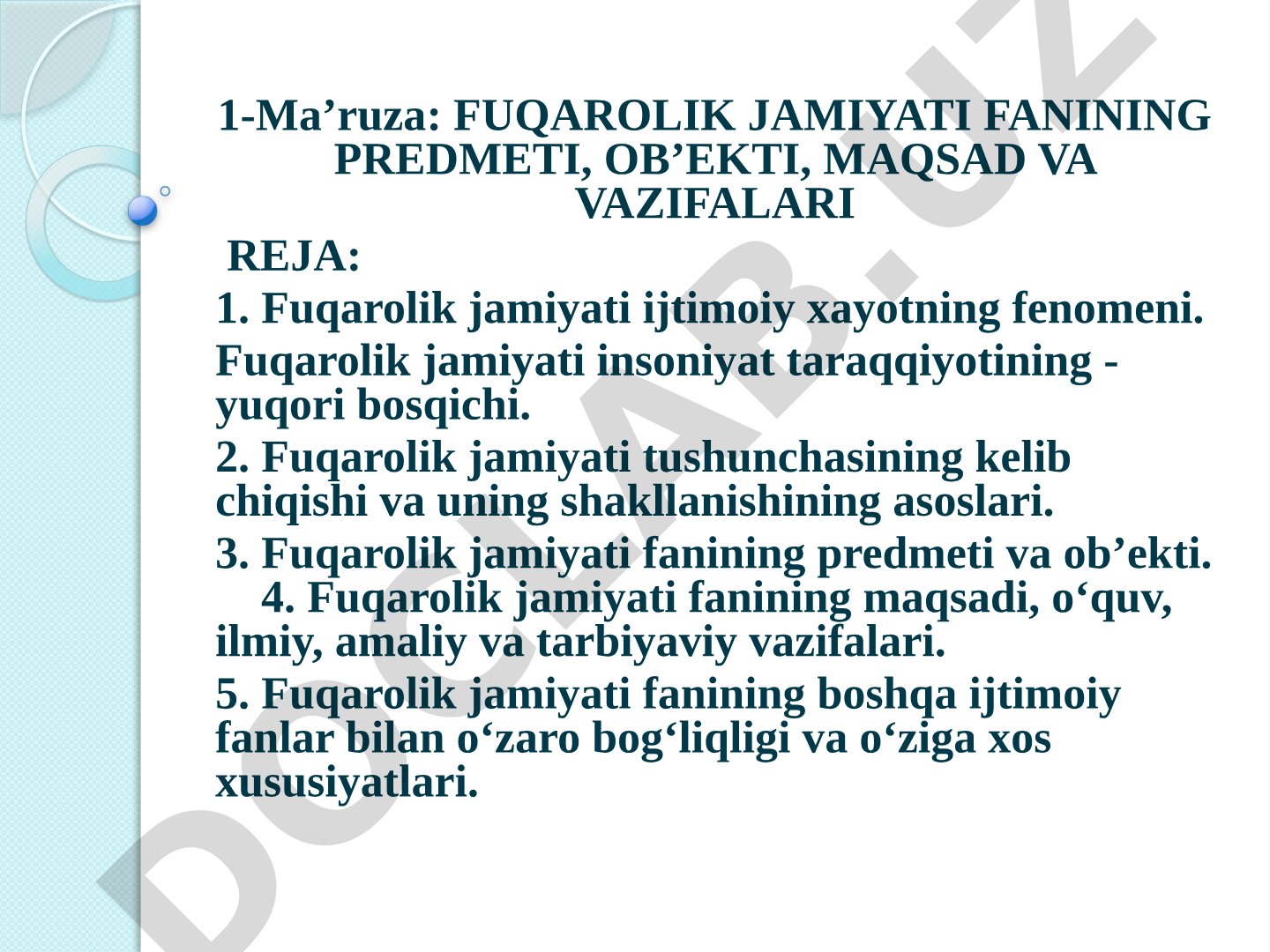 1-Ma’ruza: FUQAROLIK JAMIYATI FANINING PREDMETI, OB’EKTI, MAQSAD VA VAZIFALARI

REJA:

1. Fuqarolik jamiyati ijtimoiy xayotning fenomeni.

Fuqarolik jamiyati insoniyat taraqqiyotining - yuqori bosqichi.

2. Fuqarolik jamiyati tushunchasining kelib chiqishi va uning shakllanishining asoslari.

3. Fuqarolik jamiyati fanining predmeti va ob’ekti. 4. Fuqarolik jamiyati fanining maqsadi, o‘quv, ilmiy, amaliy va tarbiyaviy vazifalari.

5. Fuqarolik jamiyati fanining boshqa ijtimoiy fanlar bilan o‘zaro bog‘liqligi va o‘ziga xos xususiyatlari.

DOCLAB.UZ